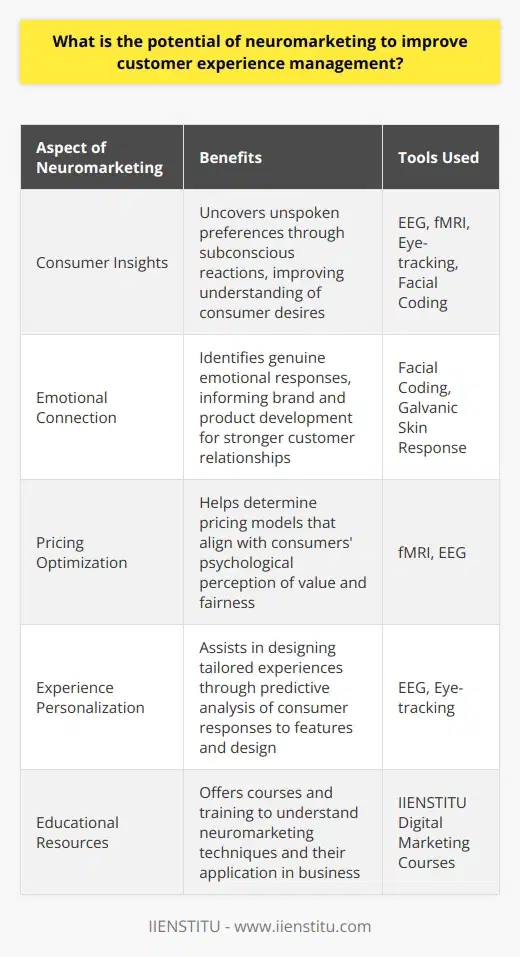 What is the potential of neuromarketing to improve customer experience management?

| Aspect of Neuromarketing | Benefits | Tools Used |
|---|---|---|
| Consumer Insights | Uncovers unspoken preferences through subconscious reactions, improving understanding of consumer desires | EEG, fMRI, Eye-tracking, Facial Coding |
| Emotional Connection | Identifies genuine emotional responses, informing brand and product development for stronger customer relationships | Facial Coding, Galvanic Skin Response |
| Pricing Optimization | Helps determine pricing models that align with consumers' psychological perception of value and fairness | fMRI, EEG |
| Experience Personalization | Assists in designing tailored experiences through predictive analysis of consumer responses to features and design | EEG, Eye-tracking |
| Educational Resources | Offers courses and training to understand neuromarketing techniques and their application in business | IIENSTITU Digital Marketing Courses |

IIENSTITU - www.iienstitu.com